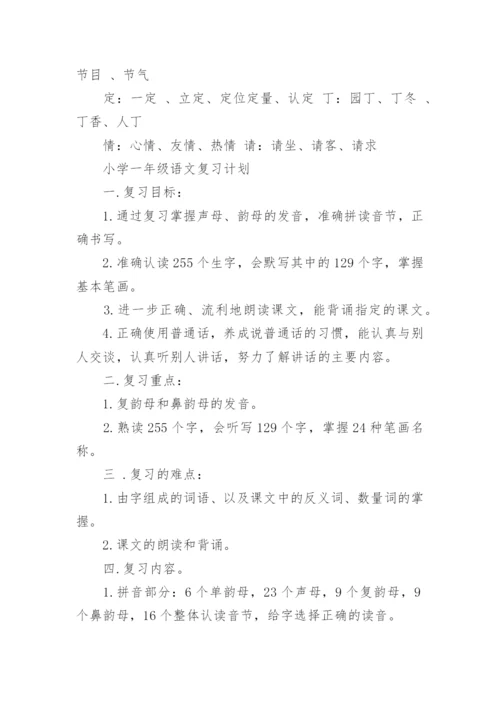 节目 、节气

定：一定 、立定、定位定量、认定 丁：园丁、丁冬 、丁香、人丁

情：心情、友情、热情 请：请坐、请客、请求

小学一年级语文复习计划

一.复习目标：

1.通过复习掌握声母、韵母的发音，准确拼读音节，正确书写。

2.准确认读255个生字，会默写其中的129个字，掌握基本笔画。

3.进一步正确、流利地朗读课文，能背诵指定的课文。

4.正确使用普通话，养成说普通话的习惯，能认真与别人交谈，认真听别人讲话，努力了解讲话的主要内容。

二.复习重点：

1.复韵母和鼻韵母的发音。

2.熟读255个字，会听写129个字，掌握24种笔画名称。

三 .复习的难点：

1.由字组成的词语、以及课文中的反义词、数量词的掌握。

2.课文的朗读和背诵。

四.复习内容。

1.拼音部分：6个单韵母，23个声母，9个复韵母，9个鼻韵母，16个整体认读音节，给字选择正确的读音。